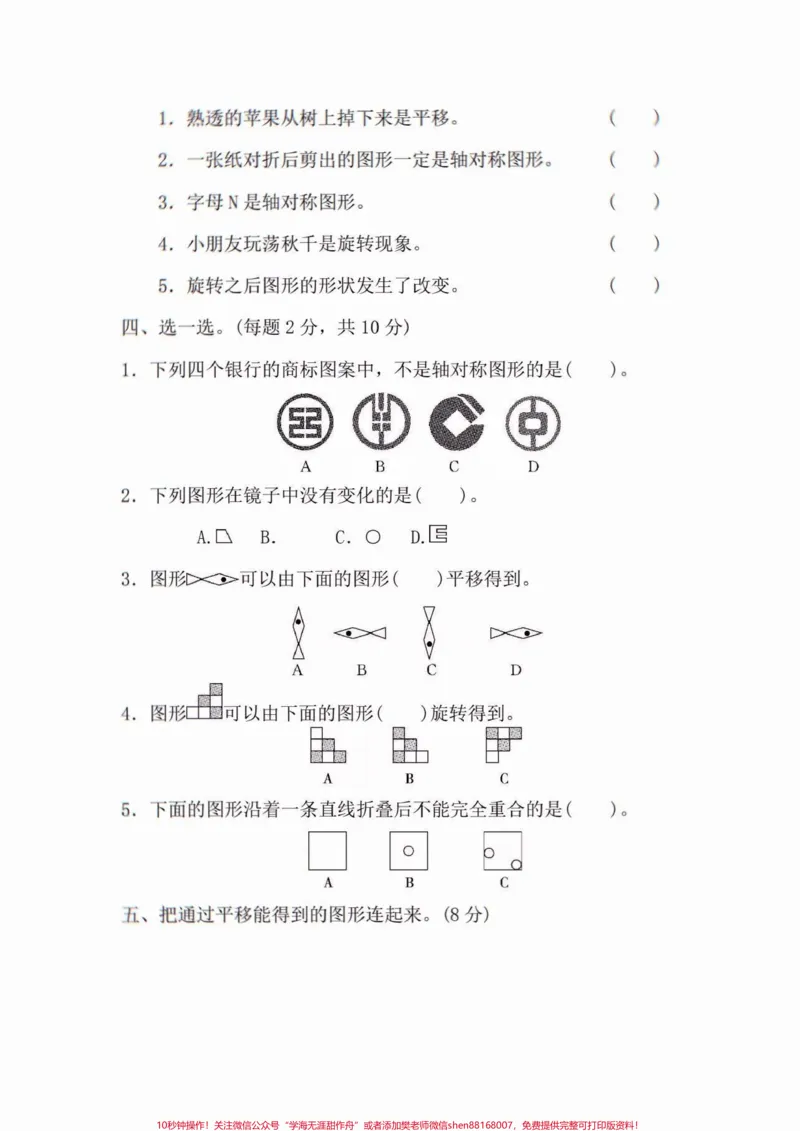 1．熟透的苹果从树上掉下来是平移。 ( )

2．一张纸对折后剪出的图形一定是轴对称图形。 ( )

3．字母N是轴对称图形。 ( )

4．小朋友玩荡秋千是旋转现象。 ( )

5．旋转之后图形的形状发生了改变。 ( )

四、选一选。(每题2分，共10分)

1．下列四个银行的商标图案中，不是轴对称图形的是( )。

A B C D

2．下列图形在镜子中没有变化的是( )。

A. B. C. D.

3．图形可以由下面的图形( )平移得到。

A B C D

4．图形可以由下面的图形( )旋转得到。

A B C

5．下面的图形沿着一条直线折叠后不能完全重合的是( )。

A B C

五、把通过平移能得到的图形连起来。(8分)

10秒钟操作！关注微信公众号“学海无涯甜作舟”或者添加樊老师微信shen88168007，免费提供完整可打印版资料！